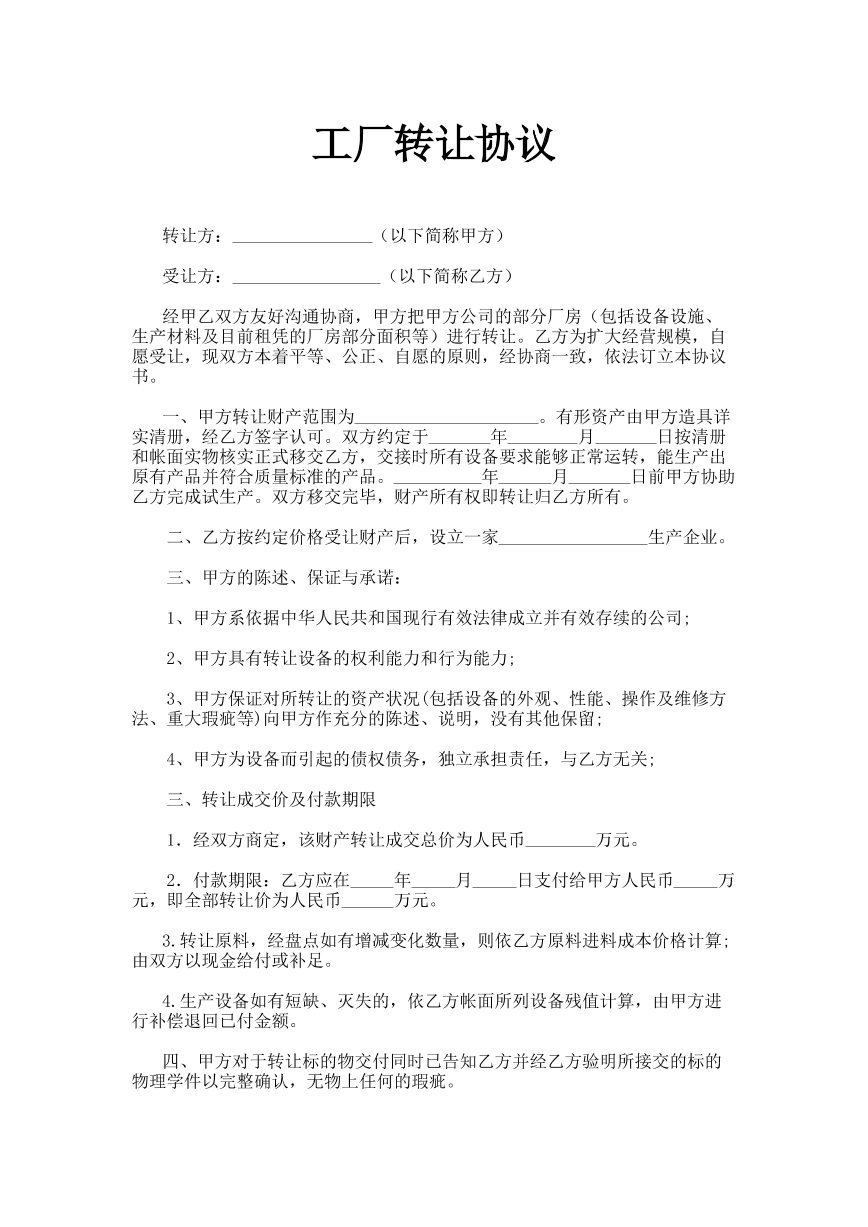 工厂转让协议

转让方：____（以下简称甲方）

受让方：____（以下简称乙方）

经甲乙双方友好沟通协商，甲方把甲方公司的部分厂房（包括设备设施、生产材料及目前租凭的厂房部分面积等）进行转让。乙方为扩大经营规模，自愿受让，现双方本着平等、公正、自愿的原则，经协商一致，依法订立本协议书。

一、甲方转让财产范围为____。有形资产由甲方造具详实清册，经乙方签字认可。双方约定于____年____月____日按清册和帐面实物核实正式移交乙方，交接时所有设备要求能够正常运转，能生产出原有产品并符合质量标准的产品。____年____月____日前甲方协助乙方完成试生产。双方移交完毕，财产所有权即转让归乙方所有。

二、乙方按约定价格受让财产后，设立一家____生产企业。

三、甲方的陈述、保证与承诺：

1、甲方系依据中华人民共和国现行有效法律成立并有效存续的公司;

2、甲方具有转让设备的权利能力和行为能力;

3、甲方保证对所转让的资产状况(包括设备的外观、性能、操作及维修方法、重大瑕疵等)向甲方作充分的陈述、说明，没有其他保留;

4、甲方为设备而引起的债权债务，独立承担责任，与乙方无关;

三、转让成交价及付款期限

1．经双方商定，该财产转让成交总价为人民币____万元。

2．付款期限：乙方应在____年____月____日支付给甲方人民币____万元，即全部转让价为人民币____万元。

3.转让原料，经盘点如有增减变化数量，则依乙方原料进料成本价格计算;由双方以现金给付或补足。

4.生产设备如有短缺、灭失的，依乙方帐面所列设备残值计算，由甲方进行补偿退回已付金额。

四、甲方对于转让标的物交付同时已告知乙方并经乙方验明所接交的标的物理学件以完整确认，无物上任何的瑕疵。